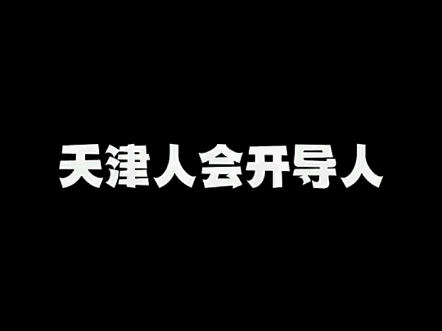 天津人会开导人